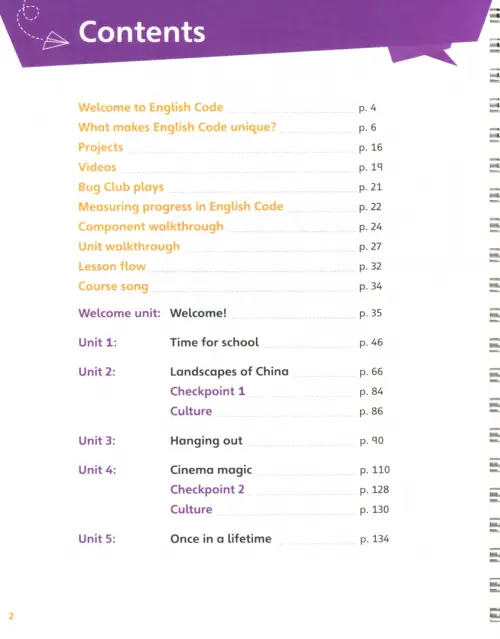 Contents

Welcome to English Code p. 4
What makes English Code unique? p. 6
Projects p. 16
Videos p. 19
Bug Club plays p. 21
Measuring progress in English Code p. 22
Component walkthrough p. 24
Unit walkthrough p. 27
Lesson flow p. 32
Course song p. 34

Welcome unit: Welcome! p. 35

Unit 1: Time for school p. 46

Unit 2: Landscapes of China p. 66
Checkpoint 1 p. 84
Culture p. 86

Unit 3: Hanging out p. 90

Unit 4: Cinema magic p. 110
Checkpoint 2 p. 128
Culture p. 130

Unit 5: Once in a lifetime p. 134

2